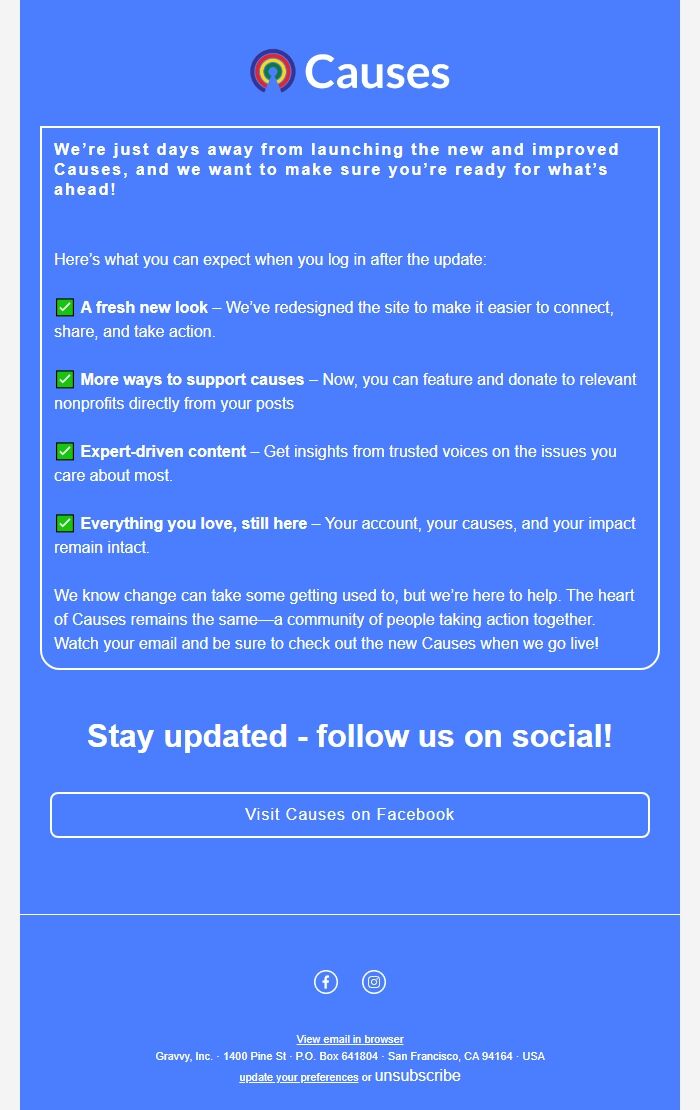 Causes

We're just days away from launching the new and improved Causes, and we want to make sure you're ready for what's ahead!

Here's what you can expect when you log in after the update:

✅ A fresh new look – We've redesigned the site to make it easier to connect, share, and take action.

✅ More ways to support causes – Now, you can feature and donate to relevant nonprofits directly from your posts

✅ Expert-driven content – Get insights from trusted voices on the issues you care about most.

✅ Everything you love, still here – Your account, your causes, and your impact remain intact.

We know change can take some getting used to, but we're here to help. The heart of Causes remains the same—a community of people taking action together. Watch your email and be sure to check out the new Causes when we go live!

Stay updated - follow us on social!

Visit Causes on Facebook

View email in browser
Gravvy, Inc. · 1400 Pine St · P.O. Box 641804 · San Francisco, CA 94164 · USA
update your preferences or unsubscribe